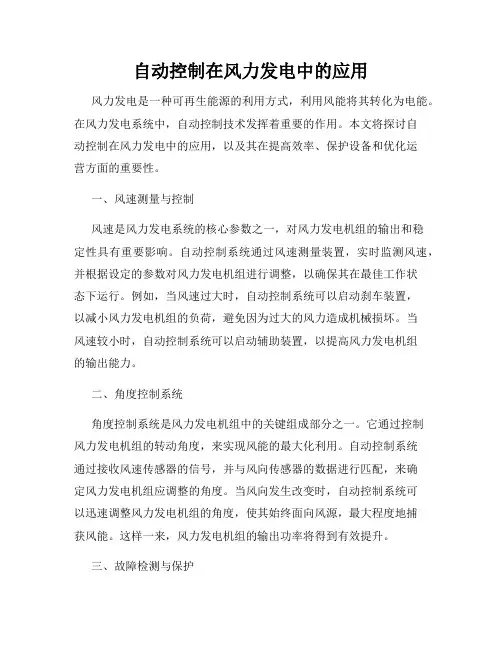 自动控制在风力发电中的应用

风力发电是一种可再生能源的利用方式，利用风能将其转化为电能。在风力发电系统中，自动控制技术发挥着重要的作用。本文将探讨自动控制在风力发电中的应用，以及其在提高效率、保护设备和优化运营方面的重要性。

一、风速测量与控制

风速是风力发电系统的核心参数之一，对风力发电机组的输出和稳定性具有重要影响。自动控制系统通过风速测量装置，实时监测风速，并根据设定的参数对风力发电机组进行调整，以确保其在最佳工作状态下运行。例如，当风速过大时，自动控制系统可以启动刹车装置，以减小风力发电机组的负荷，避免因为过大的风力造成机械损坏。当风速较小时，自动控制系统可以启动辅助装置，以提高风力发电机组的输出能力。

二、角度控制系统

角度控制系统是风力发电机组中的关键组成部分之一。它通过控制风力发电机组的转动角度，来实现风能的最大化利用。自动控制系统通过接收风速传感器的信号，并与风向传感器的数据进行匹配，来确定风力发电机组应调整的角度。当风向发生改变时，自动控制系统可以迅速调整风力发电机组的角度，使其始终面向风源，最大程度地捕获风能。这样一来，风力发电机组的输出功率将得到有效提升。

三、故障检测与保护